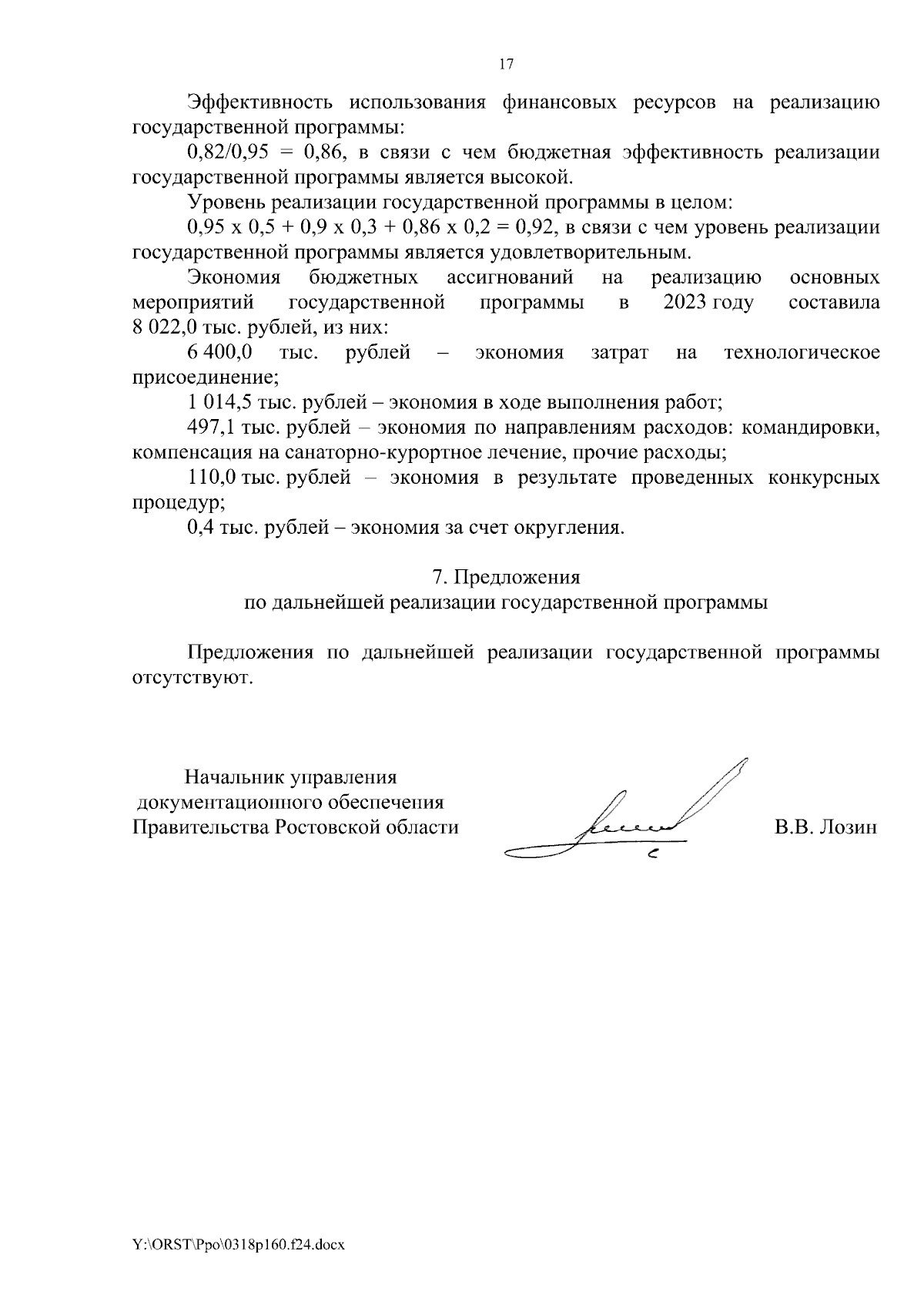 17

Эффективность использования финансовых ресурсов на реализацию государственной программы:

0,82/0,95 = 0,86, в связи с чем бюджетная эффективность реализации государственной программы является высокой.

Уровень реализации государственной программы в целом:

0,95 х 0,5 + 0,9 х 0,3 + 0,86 х 0,2 = 0,92, в связи с чем уровень реализации государственной программы является удовлетворительным.

Экономия бюджетных ассигнований на реализацию основных мероприятий государственной программы в 2023 году составила 8 022,0 тыс. рублей, из них:

6 400,0 тыс. рублей – экономия затрат на технологическое присоединение;

1 014,5 тыс. рублей – экономия в ходе выполнения работ;

497,1 тыс. рублей – экономия по направлениям расходов: командировки, компенсация на санаторно-курортное лечение, прочие расходы;

110,0 тыс. рублей – экономия в результате проведенных конкурсных процедур;

0,4 тыс. рублей – экономия за счет округления.

7. Предложения
по дальнейшей реализации государственной программы

Предложения по дальнейшей реализации государственной программы отсутствуют.

Начальник управления
документационного обеспечения
Правительства Ростовской области

В.В. Лозин

Y:\ORST\Ppo\0318p160.f24.docx